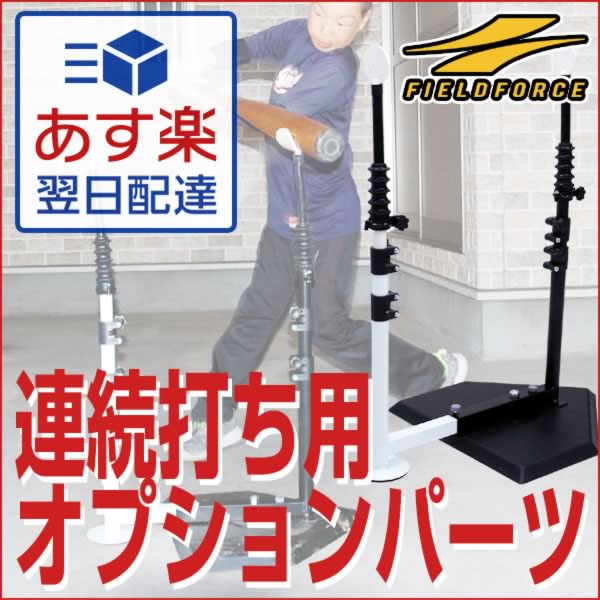 あす楽
翌日配達

FIELDFORCE

連続打ち用
オプションパーツ